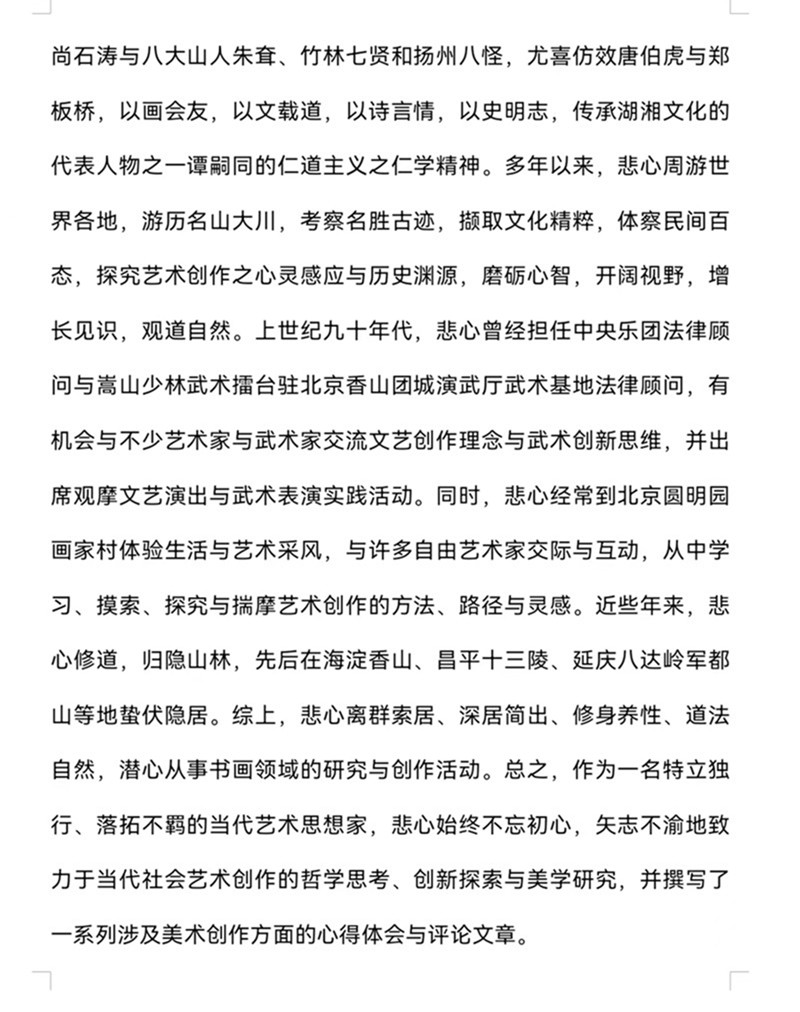 尚石涛与八大山人朱耷、竹林七贤和扬州八怪，尤喜仿效唐伯虎与郑板桥，以画会友，以文载道，以诗言情，以史明志，传承湖湘文化的代表人物之一谭嗣同的仁道主义之仁学精神。多年以来，悲心周游世界各地，游历名山大川，考察名胜古迹，撷取文化精粹，体察民间百态，探究艺术创作之心灵感应与历史渊源，磨砺心智，开阔视野，增长见识，观道自然。上世纪九十年代，悲心曾经担任中央乐团法律顾问与嵩山少林武术擂台驻北京香山团城演武厅武术基地法律顾问，有机会与不少艺术家与武术家交流文艺创作理念与武术创新思维，并出席观摩文艺演出与武术表演实践活动。同时，悲心经常到北京圆明园画家村体验生活与艺术采风，与许多自由艺术家交际与互动，从中学习、摸索、探究与揣摩艺术创作的方法、路径与灵感。近些年来，悲心修道，归隐山林，先后在海淀香山、昌平十三陵、延庆八达岭军都山等地蛰伏隐居。综上，悲心离群索居、深居简出、修身养性、道法自然，潜心从事书画领域的研究与创作活动。总之，作为一名特立独行、落拓不羁的当代艺术思想家，悲心始终不忘初心，矢志不渝地致力于当代社会艺术创作的哲学思考、创新探索与美学研究，并撰写了一系列涉及美术创作方面的心得体会与评论文章。